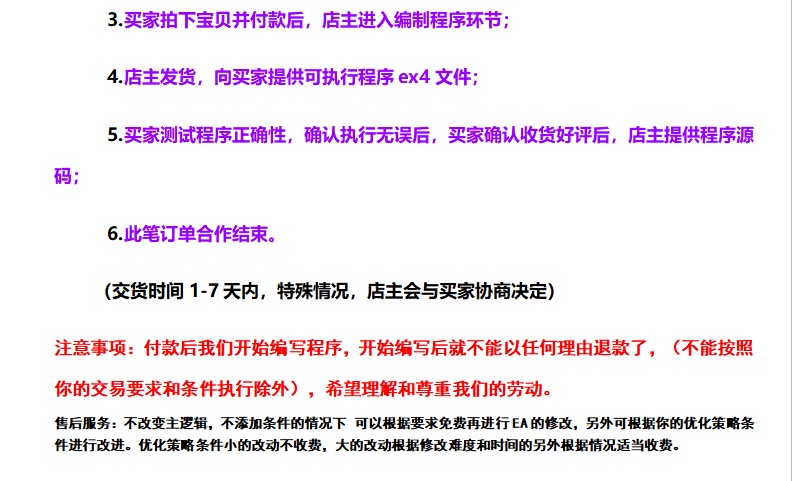 3.买家拍下宝贝并付款后，店主进入编制程序环节；

4.店主发货，向买家提供可执行程序ex4文件；

5.买家测试程序正确性，确认执行无误后，买家确认收货好评后，店主提供程序源码；

6.此笔订单合作结束。

(交货时间1-7天内，特殊情况，店主会与买家协商决定)

注意事项：付款后我们开始编写程序，开始编写后就不能以任何理由退款了，（不能按照你的交易要求和条件执行除外），希望理解和尊重我们的劳动。

售后服务：不改变主逻辑，不添加条件的情况下 可以根据要求免费再进行EA的修改，另外可根据你的优化策略条件进行改进。优化策略条件小的改动不收费，大的改动根据修改难度和时间的另外根据情况适当收费。